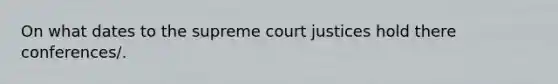 On what dates to the supreme court justices hold there conferences/.